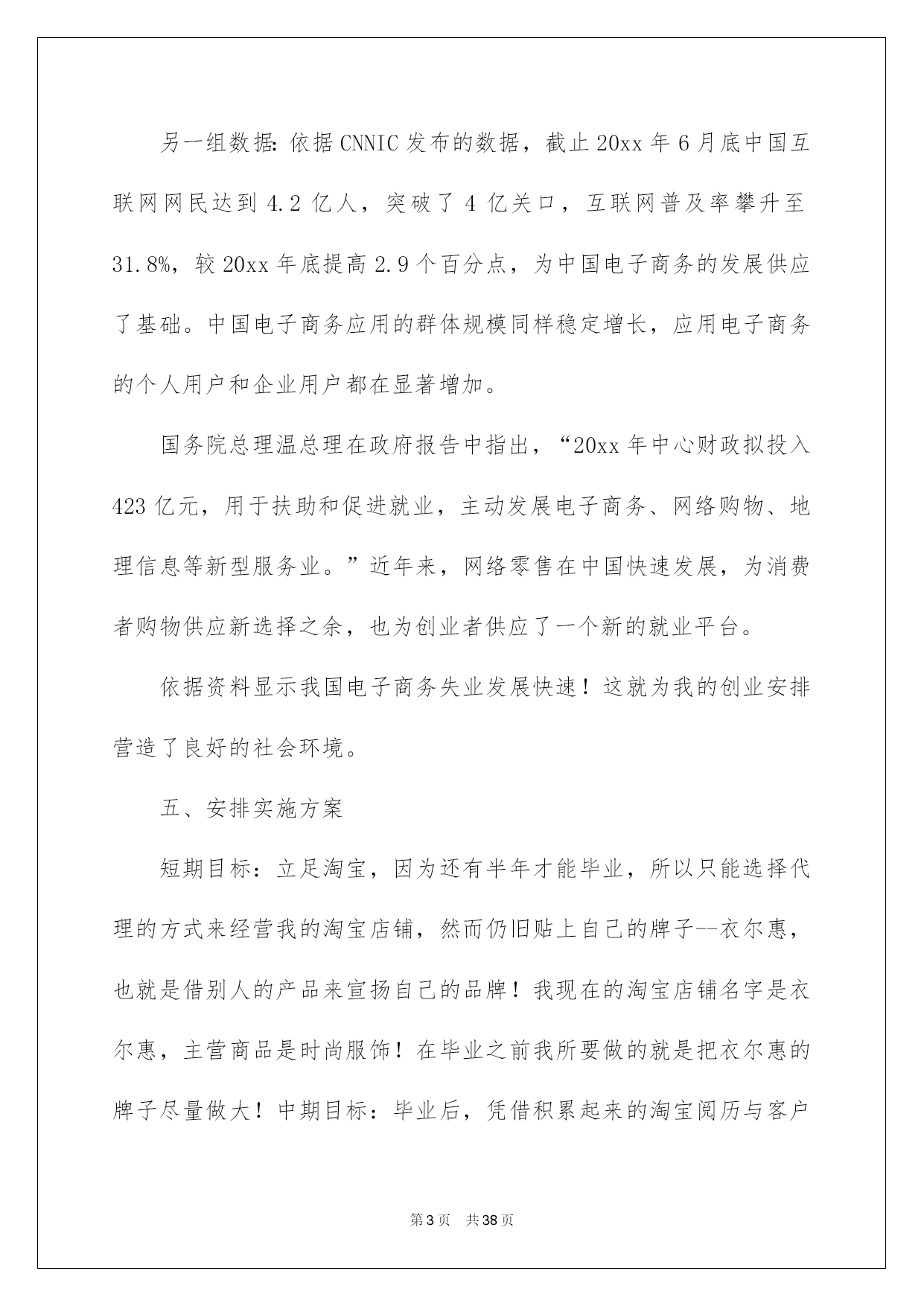 另一组数据:依据CNNIC发布的数据，截止20xx年6月底中国互联网网民达到4.2亿人，突破了4亿关口，互联网普及率攀升至31.8%，较20xx年底提高2.9个百分点，为中国电子商务的发展供应了基础。中国电子商务应用的群体规模同样稳定增长，应用电子商务的个人用户和企业用户都在显著增加。

国务院总理温总理在政府报告中指出，“20xx年中心财政拟投入423亿元，用于扶助和促进就业，主动发展电子商务、网络购物、地理信息等新型服务业。”近年来，网络零售在中国快速发展，为消费者购物供应新选择之余，也为创业者供应了一个新的就业平台。

依据资料显示我国电子商务失业发展快速！这就为我的创业安排营造了良好的社会环境。

五、安排实施方案

短期目标：立足淘宝，因为还有半年才能毕业，所以只能选择代理的方式来经营我的淘宝店铺，然而仍旧贴上自己的牌子--衣尔惠，也就是借别人的产品来宣扬自己的品牌！我现在的淘宝店铺名字是衣尔惠，主营商品是时尚服饰！在毕业之前我所要做的就是把衣尔惠的牌子尽量做大！中期目标：毕业后，凭借积累起来的淘宝阅历与客户

第3页 共38页